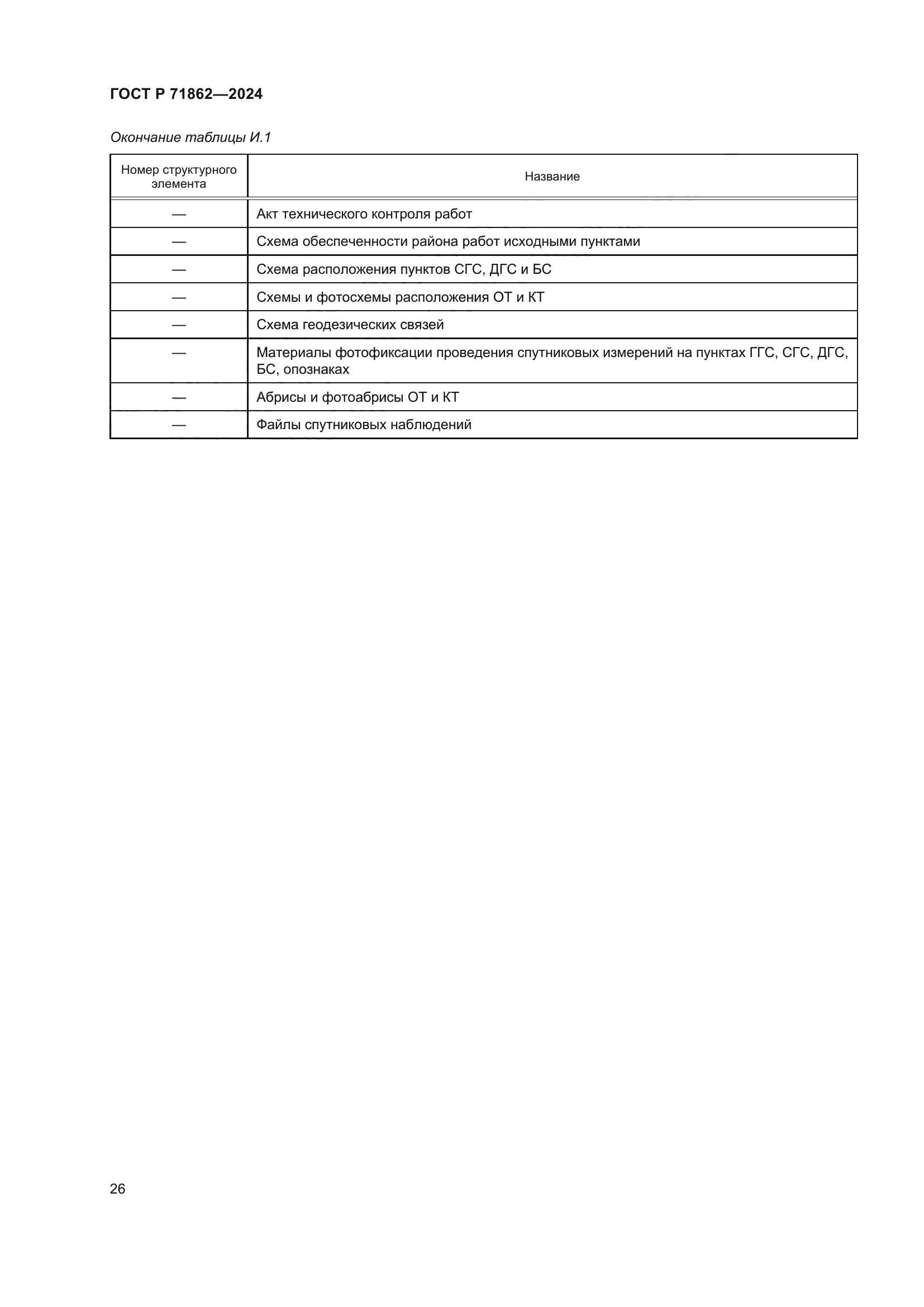 ГОСТ Р 71862—2024

Окончание таблицы И.1

| Номер структурного элемента | Название |
|---|---|
| — | Акт технического контроля работ |
| — | Схема обеспеченности района работ исходными пунктами |
| — | Схема расположения пунктов СГС, ДГС и БС |
| — | Схемы и фотосхемы расположения ОТ и КТ |
| — | Схема геодезических связей |
| — | Материалы фотофиксации проведения спутниковых измерений на пунктах ГГС, СГС, ДГС, БС, опознаках |
| — | Абрисы и фотоабрисы ОТ и КТ |
| — | Файлы спутниковых наблюдений |

26